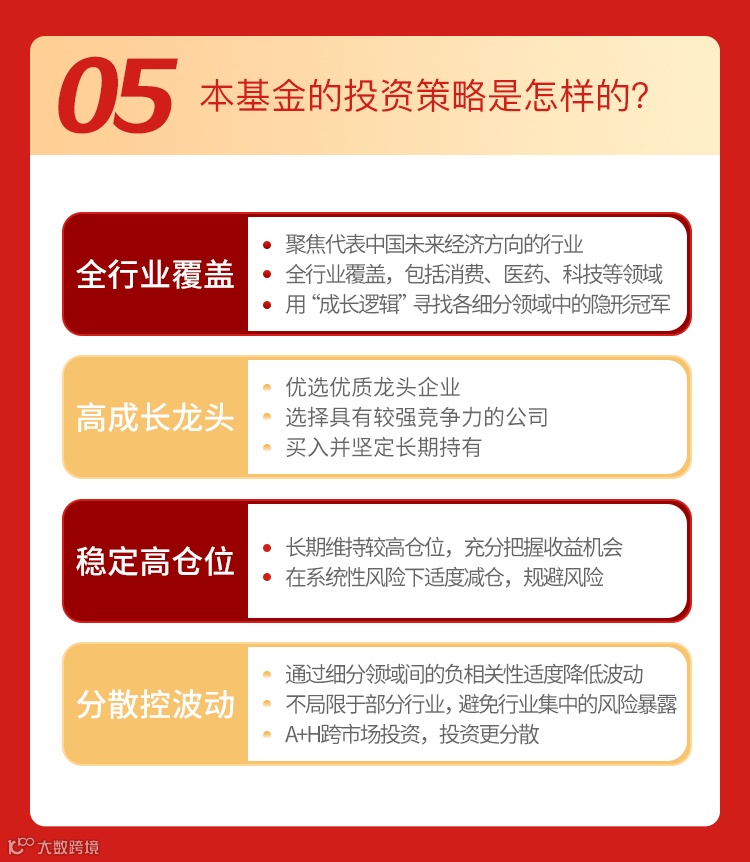 05 本基金的投资策略是怎样的?

全行业覆盖

• 聚焦代表中国未来经济方向的行业
• 全行业覆盖，包括消费、医药、科技等领域
• 用“成长逻辑”寻找各细分领域中的隐形冠军

高成长龙头

• 优选优质龙头企业
• 选择具有较强竞争力的公司
• 买入并坚定长期持有

稳定高仓位

• 长期维持较高仓位，充分把握收益机会
• 在系统性风险下适度减仓，规避风险

分散控波动

• 通过细分领域间的负相关性适度降低波动
• 不局限于部分行业，避免行业集中的风险暴露
• A+H跨市场投资，投资更分散

大数跨境